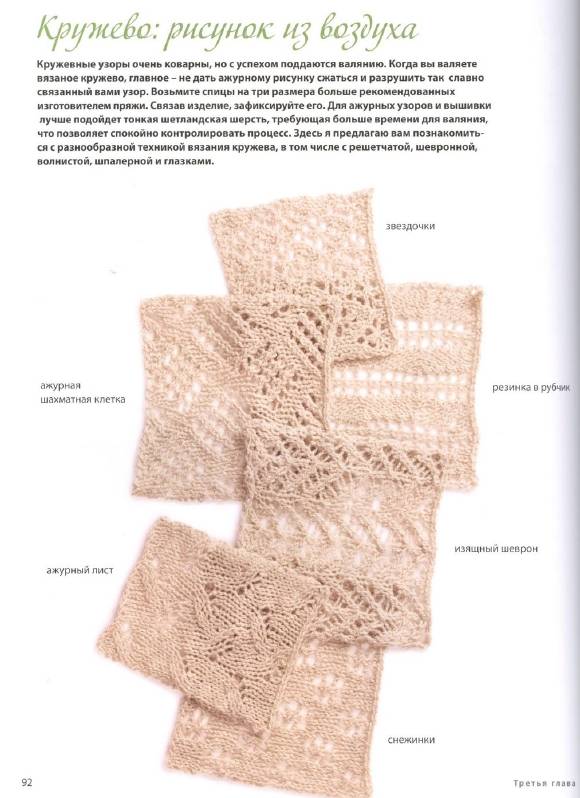 Кружево: рисунок из воздуха

Кружевные узоры очень коварны, но с успехом поддаются валянию. Когда вы валяете вязаное кружево, главное – не дать ажурному рисунку сжаться и разрушить так славно связанный вами узор. Возьмите спицы на три размера больше рекомендованных изготовителем пряжи. Связав изделие, зафиксируйте его. Для ажурных узоров и вышивки лучше подойдет тонкая шетландская шерсть, требующая больше времени для валяния, что позволяет спокойно контролировать процесс. Здесь я предлагаю вам познакомиться с разнообразной техникой вязания кружева, в том числе с решетчатой, шевронной, волнистой, шпалерной и глазками.

звездочки

ажурная шахматная клетка

резинка в рубчик

изящный шеврон

ажурный лист

снежинки

92

Третья глава